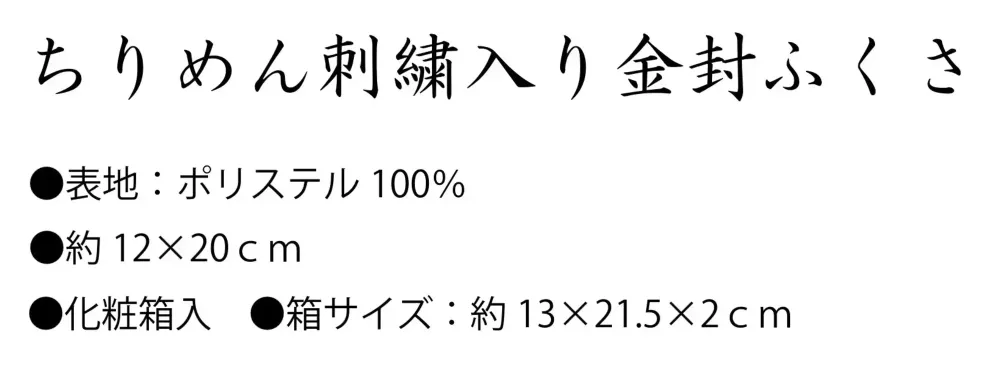 ちりめん刺繍入り金封ふくさ

●表地：ポリステル 100%

●約 12×20ｃｍ

●化粧箱入　●箱サイズ：約 13×21.5×2ｃｍ